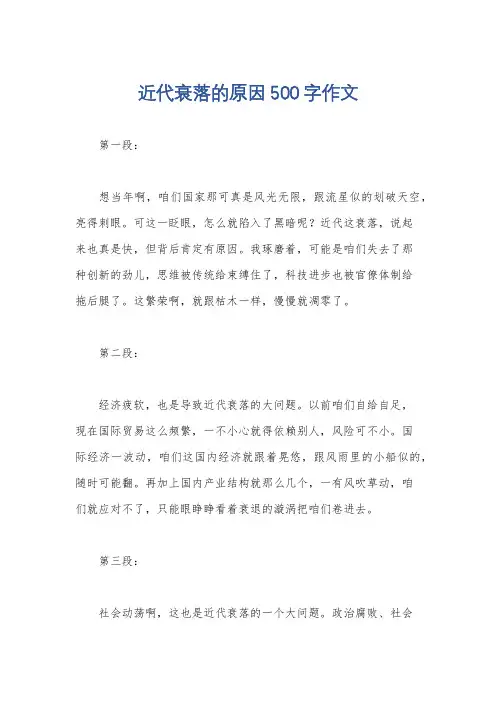 近代衰落的原因500字作文

第一段:

想当年啊，咱们国家那可真是风光无限，跟流星似的划破天空，亮得刺眼。可这一眨眼，怎么就陷入了黑暗呢？近代这衰落，说起来也真是快，但背后肯定有原因。我琢磨着，可能是咱们失去了那种创新的劲儿，思维被传统给束缚住了，科技进步也被官僚体制给拖后腿了。这繁荣啊，就跟枯木一样，慢慢就凋零了。

第二段:

经济疲软，也是导致近代衰落的大问题。以前咱们自给自足，现在国际贸易这么频繁，一不小心就得依赖别人，风险可不小。国际经济一波动，咱们这国内经济就跟着晃悠，跟风雨里的小船似的，随时可能翻。再加上国内产业结构就那么几个，一有风吹草动，咱们就应对不了，只能眼睁睁看着衰退的漩涡把咱们卷进去。

第三段:

社会动荡啊，这也是近代衰落的一个大问题。政治腐败、社会